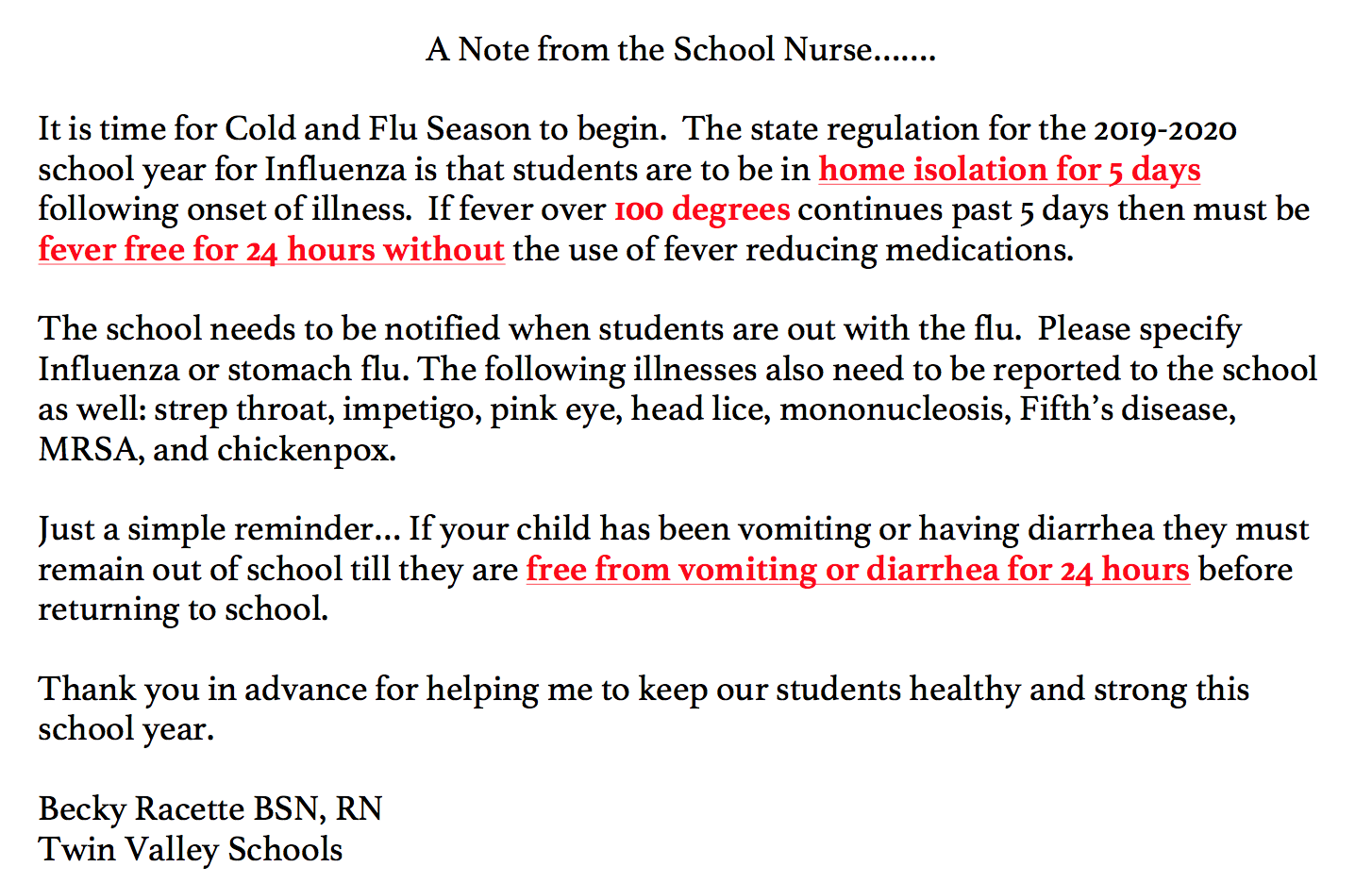 A Note from the School Nurse.......

It is time for Cold and Flu Season to begin. The state regulation for the 2019-2020 school year for Influenza is that students are to be in home isolation for 5 days following onset of illness. If fever over 100 degrees continues past 5 days then must be fever free for 24 hours without the use of fever reducing medications.

The school needs to be notified when students are out with the flu. Please specify Influenza or stomach flu. The following illnesses also need to be reported to the school as well: strep throat, impetigo, pink eye, head lice, mononucleosis, Fifth's disease, MRSA, and chickenpox.

Just a simple reminder... If your child has been vomiting or having diarrhea they must remain out of school till they are free from vomiting or diarrhea for 24 hours before returning to school.

Thank you in advance for helping me to keep our students healthy and strong this school year.

Becky Racette BSN, RN
Twin Valley Schools